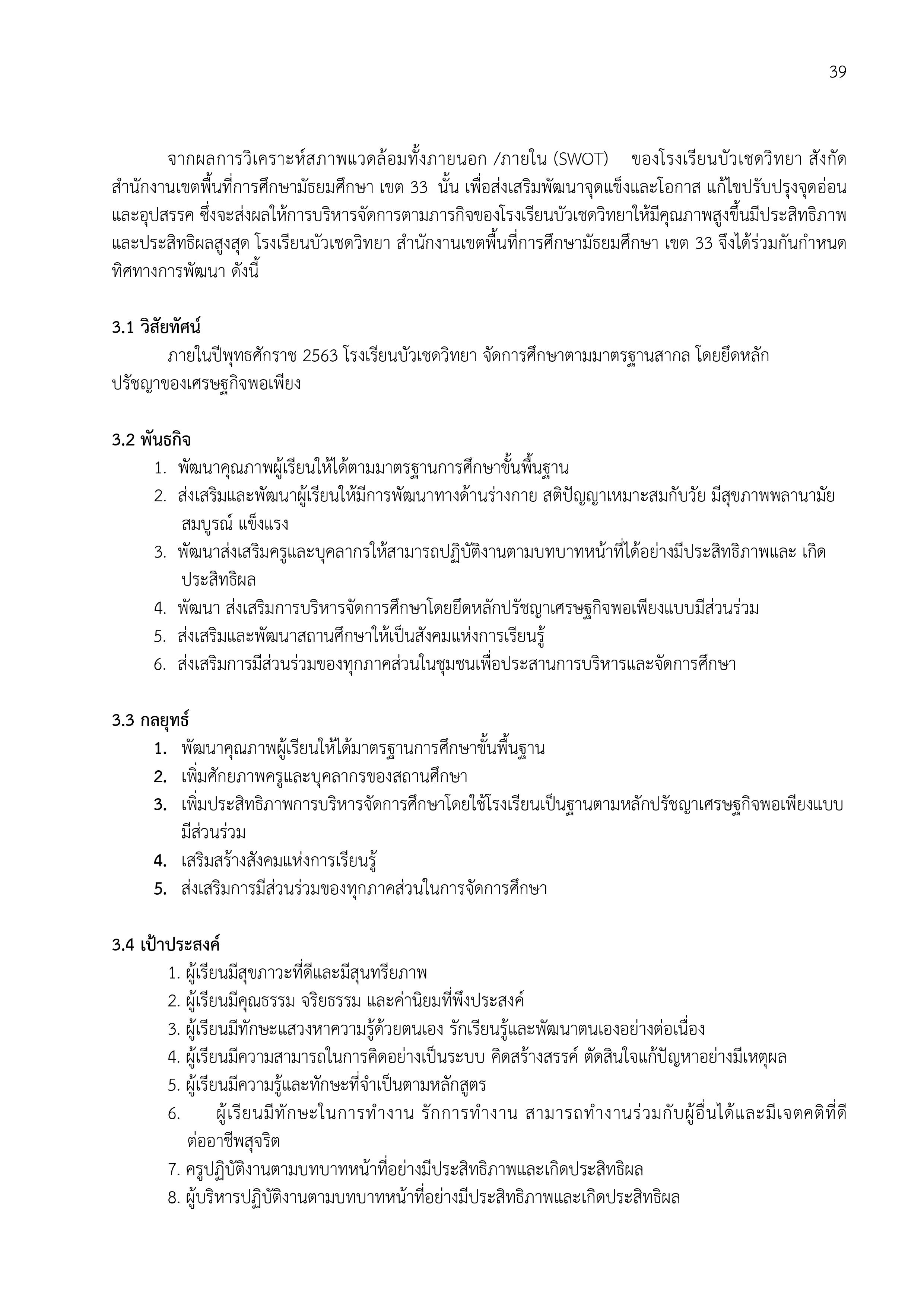 39

จากผลการวิเคราะห์สภาพแวดล้อมทั้งภายนอก /ภายใน (SWOT) ของโรงเรียนบัวเชดวิทยา สังกัดสำนักงานเขตพื้นที่การศึกษามัธยมศึกษา เขต 33 นั้น เพื่อส่งเสริมพัฒนาจุดแข็งและโอกาส แก้ไขปรับปรุงจุดอ่อนและอุปสรรค ซึ่งจะส่งผลให้การบริหารจัดการตามภารกิจของโรงเรียนบัวเชดวิทยาให้มีคุณภาพสูงขึ้นมีประสิทธิภาพและประสิทธิผลสูงสุด โรงเรียนบัวเชดวิทยา สำนักงานเขตพื้นที่การศึกษามัธยมศึกษา เขต 33 จึงได้ร่วมกันกำหนดทิศทางการพัฒนา ดังนี้

3.1 วิสัยทัศน์

ภายในปีพุทธศักราช 2563 โรงเรียนบัวเชดวิทยา จัดการศึกษาตามมาตรฐานสากล โดยยึดหลักปรัชญาของเศรษฐกิจพอเพียง

3.2 พันธกิจ
1. พัฒนาคุณภาพผู้เรียนให้ได้ตามมาตรฐานการศึกษาขั้นพื้นฐาน
2. ส่งเสริมและพัฒนาผู้เรียนให้มีการพัฒนาทางด้านร่างกาย สติปัญญาเหมาะสมกับวัย มีสุขภาพพลานามัยสมบูรณ์ แข็งแรง
3. พัฒนาส่งเสริมครูและบุคลากรให้สามารถปฏิบัติงานตามบทบาทหน้าที่ได้อย่างมีประสิทธิภาพและ เกิดประสิทธิผล
4. พัฒนา ส่งเสริมการบริหารจัดการศึกษาโดยยึดหลักปรัชญาเศรษฐกิจพอเพียงแบบมีส่วนร่วม
5. ส่งเสริมและพัฒนาสถานศึกษาให้เป็นสังคมแห่งการเรียนรู้
6. ส่งเสริมการมีส่วนร่วมของทุกภาคส่วนในชุมชนเพื่อประสานการบริหารและจัดการศึกษา

3.3 กลยุทธ์
1. พัฒนาคุณภาพผู้เรียนให้ได้มาตรฐานการศึกษาขั้นพื้นฐาน
2. เพิ่มศักยภาพครูและบุคลากรของสถานศึกษา
3. เพิ่มประสิทธิภาพการบริหารจัดการศึกษาโดยใช้โรงเรียนเป็นฐานตามหลักปรัชญาเศรษฐกิจพอเพียงแบบมีส่วนร่วม
4. เสริมสร้างสังคมแห่งการเรียนรู้
5. ส่งเสริมการมีส่วนร่วมของทุกภาคส่วนในการจัดการศึกษา

3.4 เป้าประสงค์
1. ผู้เรียนมีสุขภาวะที่ดีและมีสุนทรียภาพ
2. ผู้เรียนมีคุณธรรม จริยธรรม และค่านิยมที่พึงประสงค์
3. ผู้เรียนมีทักษะแสวงหาความรู้ด้วยตนเอง รักเรียนรู้และพัฒนาตนเองอย่างต่อเนื่อง
4. ผู้เรียนมีความสามารถในการคิดอย่างเป็นระบบ คิดสร้างสรรค์ ตัดสินใจแก้ปัญหาอย่างมีเหตุผล
5. ผู้เรียนมีความรู้และทักษะที่จำเป็นตามหลักสูตร
6. ผู้เรียนมีทักษะในการทำงาน รักการทำงาน สามารถทำงานร่วมกับผู้อื่นได้และมีเจตคติที่ดีต่ออาชีพสุจริต
7. ครูปฏิบัติงานตามบทบาทหน้าที่อย่างมีประสิทธิภาพและเกิดประสิทธิผล
8. ผู้บริหารปฏิบัติงานตามบทบาทหน้าที่อย่างมีประสิทธิภาพและเกิดประสิทธิผล